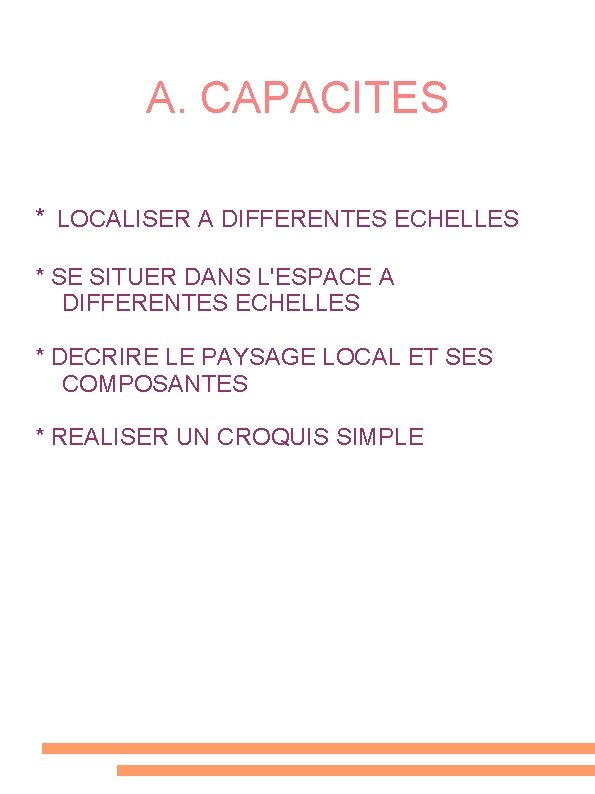 A. CAPACITES

* LOCALISER A DIFFERENTES ECHELLES

* SE SITUER DANS L'ESPACE A DIFFERENTES ECHELLES

* DECRIRE LE PAYSAGE LOCAL ET SES COMPOSANTES

* REALISER UN CROQUIS SIMPLE